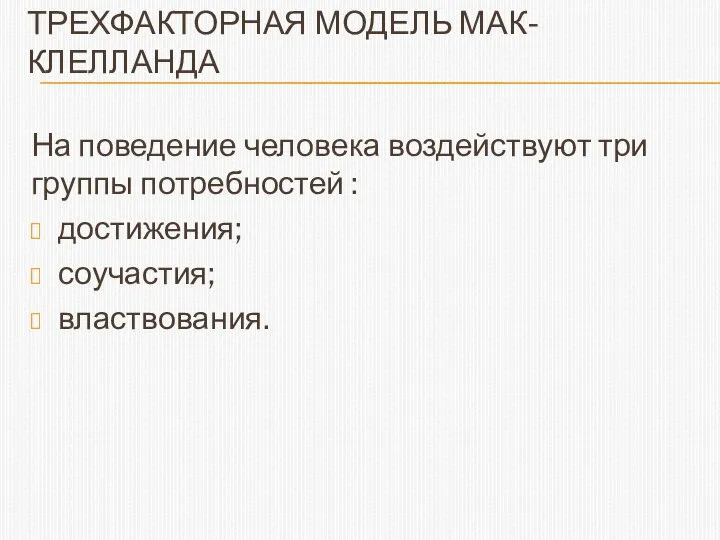 ТРЕХФАКТОРНАЯ МОДЕЛЬ МАК-КЛЕЛЛАНДА

На поведение человека воздействуют три группы потребностей :
 достижения;
 соучастия;
 властвования.